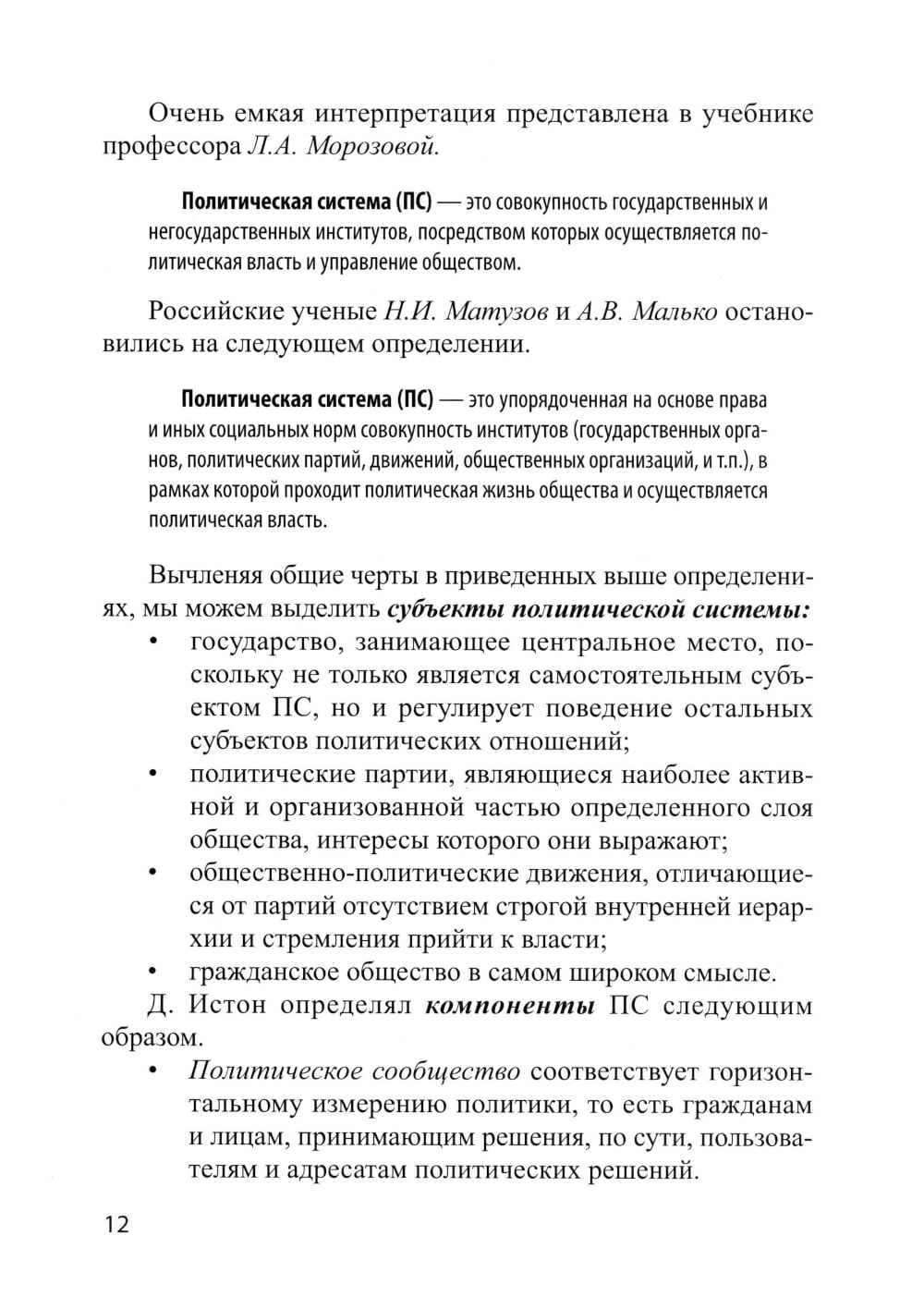 Очень емкая интерпретация представлена в учебнике профессора Л.А. Морозовой.

Политическая система (ПС) — это совокупность государственных и негосударственных институтов, посредством которых осуществляется политическая власть и управление обществом.

Российские ученые Н.И. Матузов и А.В. Малько остановились на следующем определении.

Политическая система (ПС) — это упорядоченная на основе права и иных социальных норм совокупность институтов (государственных органов, политических партий, движений, общественных организаций, и т.п.), в рамках которой проходит политическая жизнь общества и осуществляется политическая власть.

Вычленяя общие черты в приведенных выше определениях, мы можем выделить субъекты политической системы:
• государство, занимающее центральное место, поскольку не только является самостоятельным субъектом ПС, но и регулирует поведение остальных субъектов политических отношений;
• политические партии, являющиеся наиболее активной и организованной частью определенного слоя общества, интересы которого они выражают;
• общественно-политические движения, отличающиеся от партий отсутствием строгой внутренней иерархии и стремления прийти к власти;
• гражданское общество в самом широком смысле.

Д. Истон определял компоненты ПС следующим образом.
• Политическое сообщество соответствует горизонтальному измерению политики, то есть гражданам и лицам, принимающим решения, по сути, пользователям и адресатам политических решений.

12